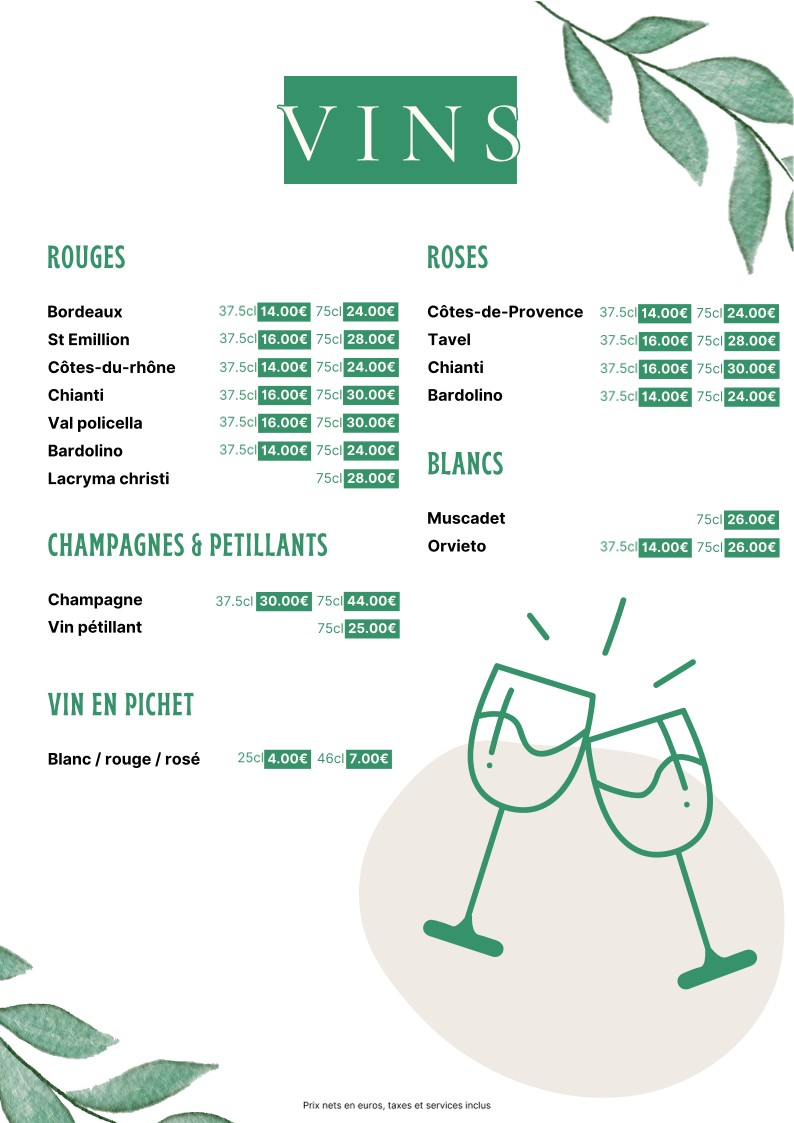 VINS

ROUGES

Bordeaux 37.5cl 14.00€ 75cl 24.00€
St Emillion 37.5cl 16.00€ 75cl 28.00€
Côtes-du-rhône 37.5cl 14.00€ 75cl 24.00€
Chianti 37.5cl 16.00€ 75cl 30.00€
Val policella 37.5cl 16.00€ 75cl 30.00€
Bardolino 37.5cl 14.00€ 75cl 24.00€
Lacryma christi 75cl 28.00€

CHAMPAGNES & PETILLANTS

Champagne 37.5cl 30.00€ 75cl 44.00€
Vin pétillant 75cl 25.00€

VIN EN PICHET

Blanc / rouge / rosé 25cl 4.00€ 46cl 7.00€

ROSES

Côtes-de-Provence 37.5cl 14.00€ 75cl 24.00€
Tavel 37.5cl 16.00€ 75cl 28.00€
Chianti 37.5cl 16.00€ 75cl 30.00€
Bardolino 37.5cl 14.00€ 75cl 24.00€

BLANCS

Muscadet 75cl 26.00€
Orvieto 37.5cl 14.00€ 75cl 26.00€

Prix nets en euros, taxes et services inclus